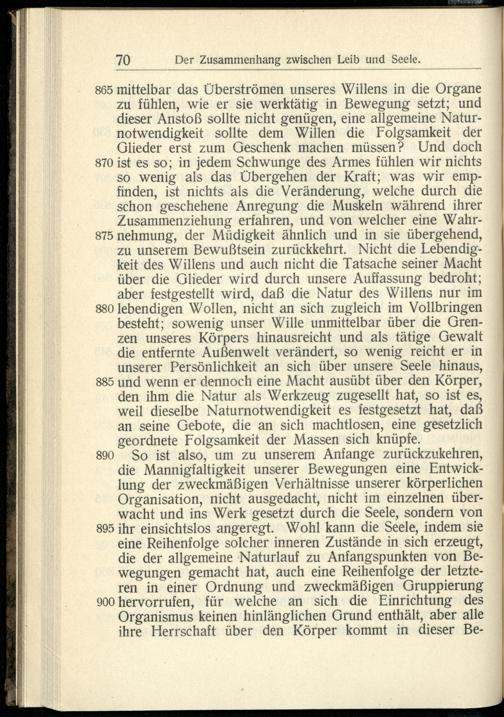 70 Der Zusammenhang zwischen Leib und Seele.

865 mittelbar das Überströmen unseres Willens in die Organe zu fühlen, wie er sie werktätig in Bewegung setzt; und dieser Anstoß sollte nicht genügen, eine allgemeine Naturnotwendigkeit sollte dem Willen die Folgsamkeit der Glieder erst zum Geschenk machen müssen? Und doch 870 ist es so; in jedem Schwunge des Armes fühlen wir nichts so wenig als das Übergehen der Kraft; was wir empfinden, ist nichts als die Veränderung, welche durch die schon geschehene Anregung die Muskeln während ihrer Zusammenziehung erfahren, und von welcher eine Wahr- 875 nehmung, der Müdigkeit ähnlich und in sie übergehend, zu unserem Bewußtsein zurückkehrt. Nicht die Lebendigkeit des Willens und auch nicht die Tatsache seiner Macht über die Glieder wird durch unsere Auffassung bedroht; aber festgestellt wird, daß die Natur des Willens nur im 880 lebendigen Wollen, nicht an sich zugleich im Vollbringen besteht; sowenig unser Wille unmittelbar über die Grenzen unseres Körpers hinausreicht und als tätige Gewalt die entfernte Außenwelt verändert, so wenig reicht er in unserer Persönlichkeit an sich über unsere Seele hinaus, 885 und wenn er dennoch eine Macht ausübt über den Körper, den ihm die Natur als Werkzeug zugesellt hat, so ist es, weil dieselbe Naturnotwendigkeit es festgesetzt hat, daß an seine Gebote, die an sich machtlosen, eine gesetzlich geordnete Folgsamkeit der Massen sich knüpfe.

890 So ist also, um zu unserem Anfange zurückzukehren, die Mannigfaltigkeit unserer Bewegungen eine Entwicklung der zweckmäßigen Verhältnisse unserer körperlichen Organisation, nicht ausgedacht, nicht im einzelnen überwacht und ins Werk gesetzt durch die Seele, sondern von 895 ihr einsichtslos angeregt. Wohl kann die Seele, indem sie eine Reihenfolge solcher inneren Zustände in sich erzeugt, die der allgemeine Naturlauf zu Anfangspunkten von Bewegungen gemacht hat, auch eine Reihenfolge der letzteren in einer Ordnung und zweckmäßigen Gruppierung 900 hervorrufen, für welche an sich die Einrichtung des Organismus keinen hinlänglichen Grund enthält, aber alle ihre Herrschaft über den Körper kommt in dieser Be-